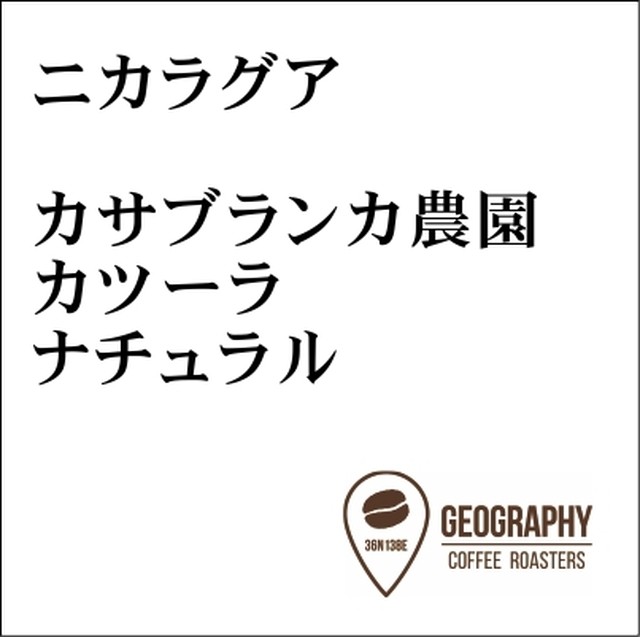 ニカラグア

カサブランカ農園
カツーラ
ナチュラル

36N138E

GEOGRAPHY
COFFEE ROASTERS